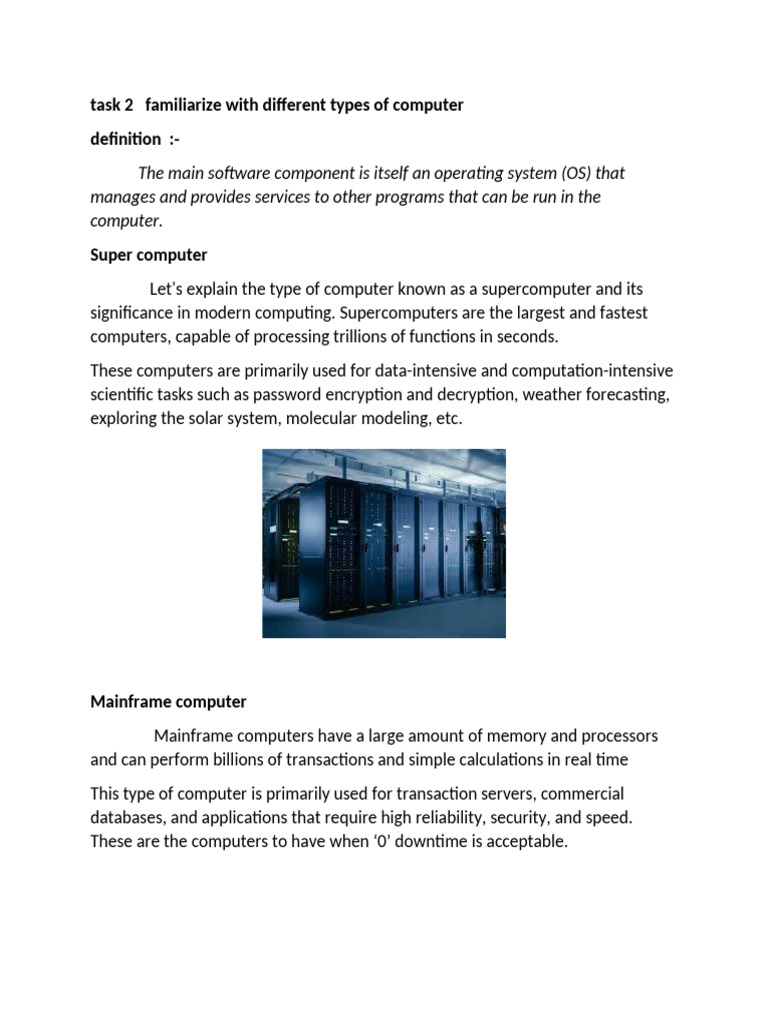 task 2 familiarize with different types of computer

definition :-

The main software component is itself an operating system (OS) that manages and provides services to other programs that can be run in the computer.

Super computer

Let's explain the type of computer known as a supercomputer and its significance in modern computing. Supercomputers are the largest and fastest computers, capable of processing trillions of functions in seconds.

These computers are primarily used for data-intensive and computation-intensive scientific tasks such as password encryption and decryption, weather forecasting, exploring the solar system, molecular modeling, etc.

Mainframe computer

Mainframe computers have a large amount of memory and processors and can perform billions of transactions and simple calculations in real time

This type of computer is primarily used for transaction servers, commercial databases, and applications that require high reliability, security, and speed. These are the computers to have when ‘0’ downtime is acceptable.